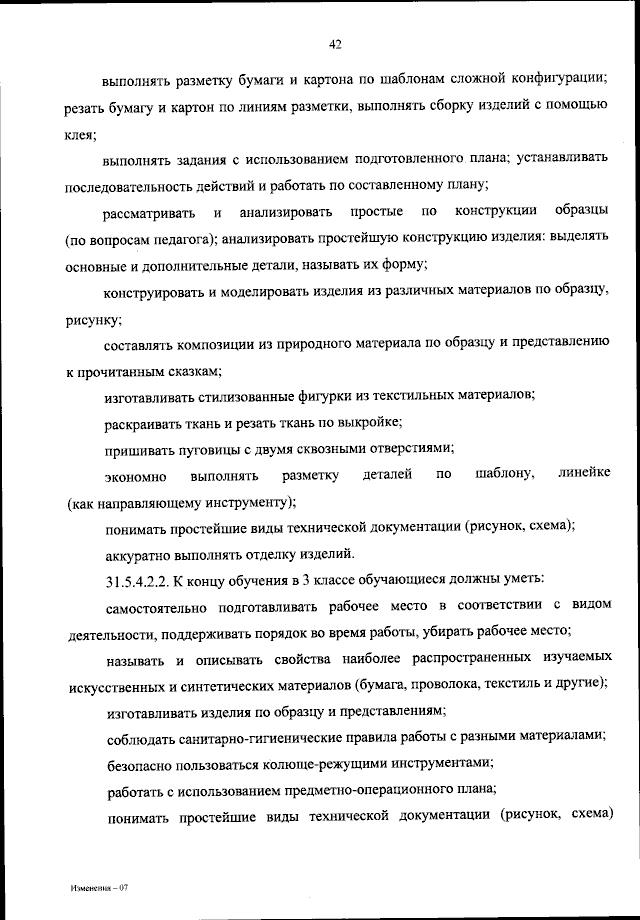 42

выполнять разметку бумаги и картона по шаблонам сложной конфигурации; резать бумагу и картон по линиям разметки, выполнять сборку изделий с помощью клея;

выполнять задания с использованием подготовленного плана; устанавливать последовательность действий и работать по составленному плану;

рассматривать и анализировать простые по конструкции образцы (по вопросам педагога); анализировать простейшую конструкцию изделия: выделять основные и дополнительные детали, называть их форму;

конструировать и моделировать изделия из различных материалов по образцу, рисунку;

составлять композиции из природного материала по образцу и представлению к прочитанным сказкам;

изготавливать стилизованные фигурки из текстильных материалов;

раскраивать ткань и резать ткань по выкройке;

пришивать пуговицы с двумя сквозными отверстиями;

экономно выполнять разметку деталей по шаблону, линейке (как направляющему инструменту);

понимать простейшие виды технической документации (рисунок, схема);

аккуратно выполнять отделку изделий.

31.5.4.2.2. К концу обучения в 3 классе обучающиеся должны уметь:

самостоятельно подготавливать рабочее место в соответствии с видом деятельности, поддерживать порядок во время работы, убирать рабочее место;

называть и описывать свойства наиболее распространенных изучаемых искусственных и синтетических материалов (бумага, проволока, текстиль и другие);

изготавливать изделия по образцу и представлениям;

соблюдать санитарно-гигиенические правила работы с разными материалами;

безопасно пользоваться колюще-режущими инструментами;

работать с использованием предметно-операционного плана;

понимать простейшие виды технической документации (рисунок, схема)

Изменения – 07